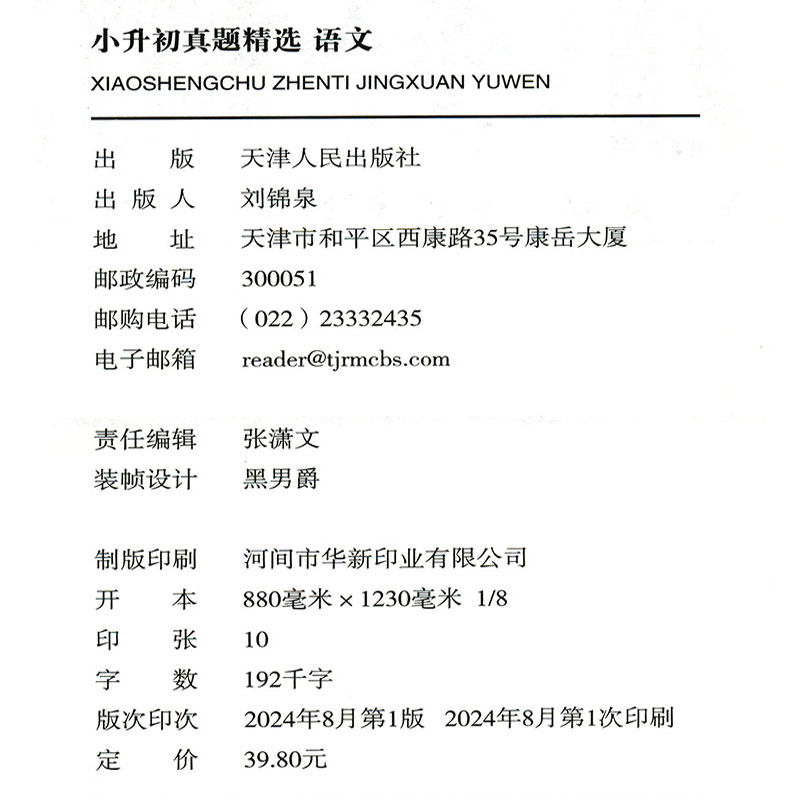 小升初真题精选 语文
XIAOSHENGCHU ZHENTI JINGXUAN YUWEN

出　　版　天津人民出版社
出 版 人　刘锦泉
地　　址　天津市和平区西康路35号康岳大厦
邮政编码　300051
邮购电话　（022）23332435
电子邮箱　reader@tjrmcbs.com

责任编辑　张潇文
装帧设计　黑男爵

制版印刷　河间市华新印业有限公司
开　　本　880毫米×1230毫米 1/8
印　　张　10
字　　数　192千字
版次印次　2024年8月第1版　2024年8月第1次印刷
定　　价　39.80元